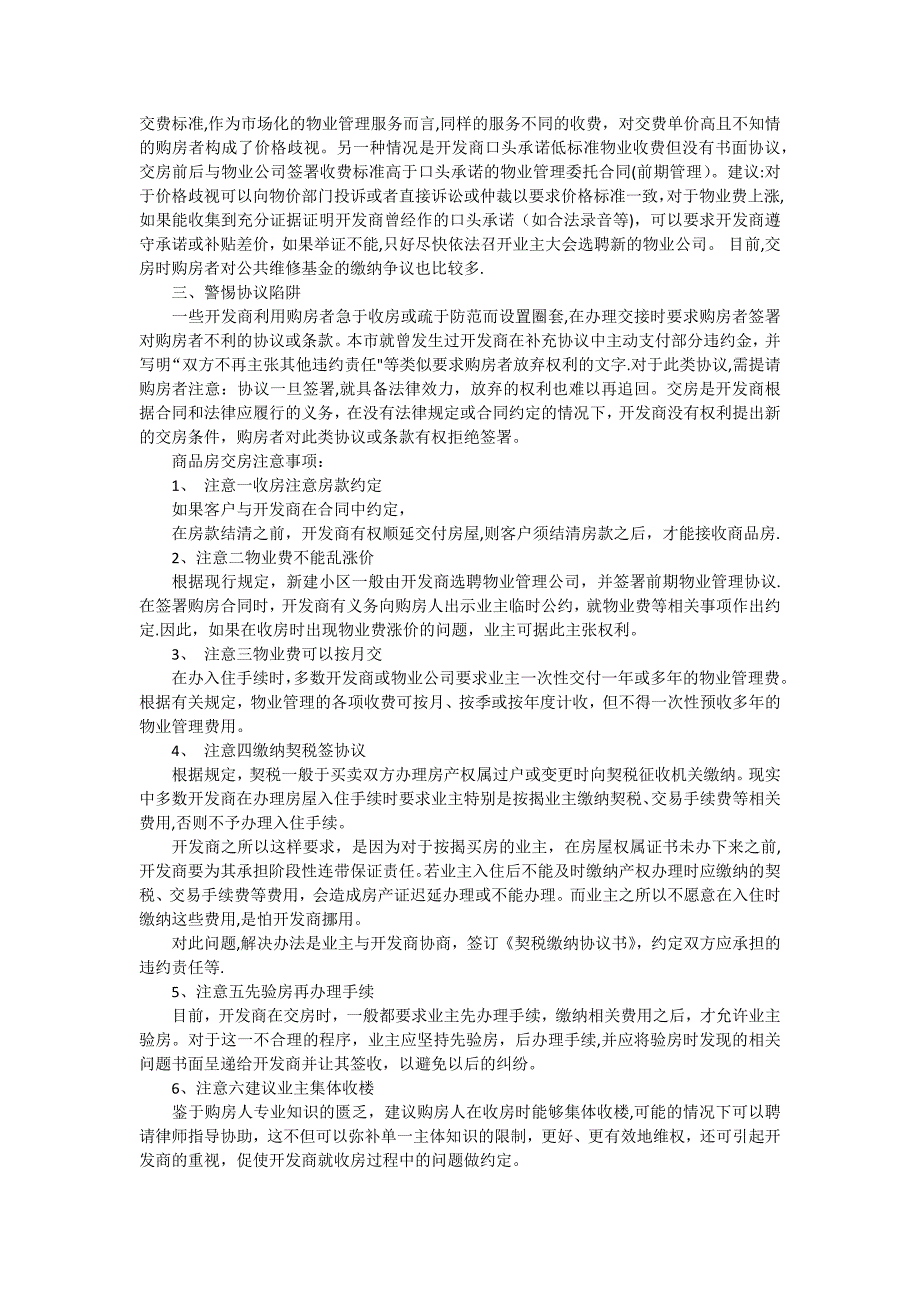 交费标准,作为市场化的物业管理服务而言,同样的服务不同的收费，对交费单价高且不知情的购房者构成了价格歧视。另一种情况是开发商口头承诺低标准物业收费但没有书面协议,交房前后与物业公司签署收费标准高于口头承诺的物业管理委托合同(前期管理)。建议:对于价格歧视可以向物价部门投诉或者直接诉讼或仲裁以要求价格标准一致，对于物业费上涨,如果能收集到充分证据证明开发商曾经作的口头承诺（如合法录音等)，可以要求开发商遵守承诺或补贴差价，如果举证不能,只好尽快依法召开业主大会选聘新的物业公司。 目前,交房时购房者对公共维修基金的缴纳争议也比较多.

三、警惕协议陷阱

一些开发商利用购房者急于收房或疏于防范而设置圈套,在办理交接时要求购房者签署对购房者不利的协议或条款。本市就曾发生过开发商在补充协议中主动支付部分违约金，并写明“双方不再主张其他违约责任"等类似要求购房者放弃权利的文字.对于此类协议,需提请购房者注意：协议一旦签署,就具备法律效力，放弃的权利也难以再追回。交房是开发商根据合同和法律应履行的义务，在没有法律规定或合同约定的情况下，开发商没有权利提出新的交房条件，购房者对此类协议或条款有权拒绝签署。

商品房交房注意事项：

1、 注意一收房注意房款约定

如果客户与开发商在合同中约定，

在房款结清之前，开发商有权顺延交付房屋,则客户须结清房款之后，才能接收商品房.

2、注意二物业费不能乱涨价

根据现行规定，新建小区一般由开发商选聘物业管理公司，并签署前期物业管理协议.在签署购房合同时，开发商有义务向购房人出示业主临时公约，就物业费等相关事项作出约定.因此，如果在收房时出现物业费涨价的问题，业主可据此主张权利。

3、 注意三物业费可以按月交

在办入住手续时，多数开发商或物业公司要求业主一次性交付一年或多年的物业管理费。根据有关规定，物业管理的各项收费可按月、按季或按年度计收，但不得一次性预收多年的物业管理费用。

4、 注意四缴纳契税签协议

根据规定，契税一般于买卖双方办理房产权属过户或变更时向契税征收机关缴纳。现实中多数开发商在办理房屋入住手续时要求业主特别是按揭业主缴纳契税、交易手续费等相关费用,否则不予办理入住手续。

开发商之所以这样要求，是因为对于按揭买房的业主，在房屋权属证书未办下来之前,开发商要为其承担阶段性连带保证责任。若业主入住后不能及时缴纳产权办理时应缴纳的契税、交易手续费等费用，会造成房产证迟延办理或不能办理。而业主之所以不愿意在入住时缴纳这些费用,是怕开发商挪用。

对此问题,解决办法是业主与开发商协商，签订《契税缴纳协议书》，约定双方应承担的违约责任等.

5、注意五先验房再办理手续

目前，开发商在交房时，一般都要求业主先办理手续，缴纳相关费用之后，才允许业主验房。对于这一不合理的程序，业主应坚持先验房，后办理手续,并应将验房时发现的相关问题书面呈递给开发商并让其签收，以避免以后的纠纷。

6、注意六建议业主集体收楼

鉴于购房人专业知识的匮乏，建议购房人在收房时能够集体收楼,可能的情况下可以聘请律师指导协助，这不但可以弥补单一主体知识的限制，更好、更有效地维权，还可引起开发商的重视，促使开发商就收房过程中的问题做约定。